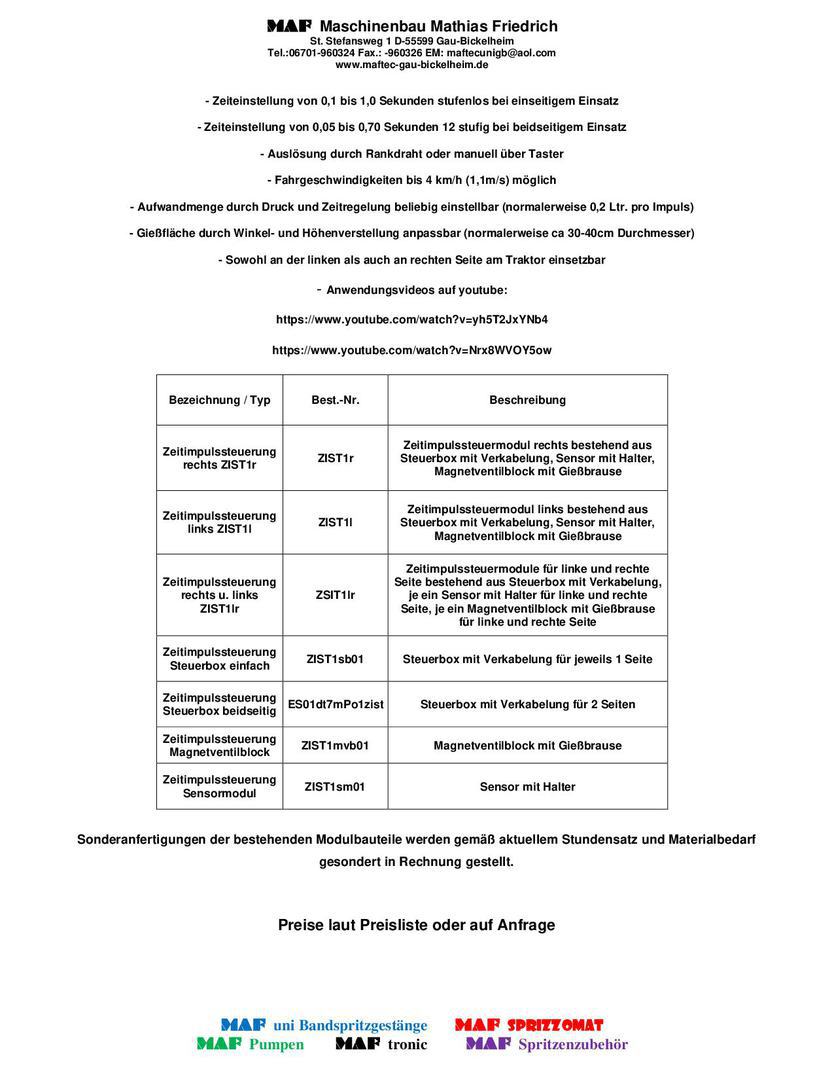 MAF Maschinenbau Mathias Friedrich
St. Stefansweg 1 D-55599 Gau-Bickelheim
Tel.:06701-960324 Fax.: -960326 EM: maftecunigb@aol.com
www.maftec-gau-bickelheim.de

- Zeiteinstellung von 0,1 bis 1,0 Sekunden stufenlos bei einseitigem Einsatz

- Zeiteinstellung von 0,05 bis 0,70 Sekunden 12 stufig bei beidseitigem Einsatz

- Auslösung durch Rankdraht oder manuell über Taster

- Fahrgeschwindigkeiten bis 4 km/h (1,1m/s) möglich

- Aufwandmenge durch Druck und Zeitregelung beliebig einstellbar (normalerweise 0,2 Ltr. pro Impuls)

- Gießfläche durch Winkel- und Höhenverstellung anpassbar (normalerweise ca 30-40cm Durchmesser)

- Sowohl an der linken als auch an rechten Seite am Traktor einsetzbar

- Anwendungsvideos auf youtube:

https://www.youtube.com/watch?v=yh5T2JxYNb4

https://www.youtube.com/watch?v=Nrx8WVOY5ow

| Bezeichnung / Typ | Best.-Nr. | Beschreibung |
|---|---|---|
| Zeitimpulssteuerung rechts ZIST1r | ZIST1r | Zeitimpulssteuermodul rechts bestehend aus Steuerbox mit Verkabelung, Sensor mit Halter, Magnetventilblock mit Gießbrause |
| Zeitimpulssteuerung links ZIST1l | ZIST1l | Zeitimpulssteuermodul links bestehend aus Steuerbox mit Verkabelung, Sensor mit Halter, Magnetventilblock mit Gießbrause |
| Zeitimpulssteuerung rechts u. links ZIST1lr | ZSIT1lr | Zeitimpulssteuermodule für linke und rechte Seite bestehend aus Steuerbox mit Verkabelung, je ein Sensor mit Halter für linke und rechte Seite, je ein Magnetventilblock mit Gießbrause für linke und rechte Seite |
| Zeitimpulssteuerung Steuerbox einfach | ZIST1sb01 | Steuerbox mit Verkabelung für jeweils 1 Seite |
| Zeitimpulssteuerung Steuerbox beidseitig | ES01dt7mPo1zist | Steuerbox mit Verkabelung für 2 Seiten |
| Zeitimpulssteuerung Magnetventilblock | ZIST1mvb01 | Magnetventilblock mit Gießbrause |
| Zeitimpulssteuerung Sensormodul | ZIST1sm01 | Sensor mit Halter |

Sonderanfertigungen der bestehenden Modulbauteile werden gemäß aktuellem Stundensatz und Materialbedarf gesondert in Rechnung gestellt.

Preise laut Preisliste oder auf Anfrage

MAF uni Bandspritzgestänge MAF SPRIZZOMAT
MAF Pumpen MAF tronic MAF Spritzenzubehör